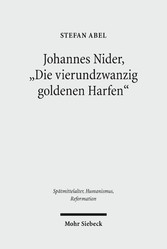 STEFAN ABEL

Johannes Nider, „Die vierundzwanzig goldenen Harfen“

Spätmittelalter, Humanismus, Reformation

Mohr Siebeck